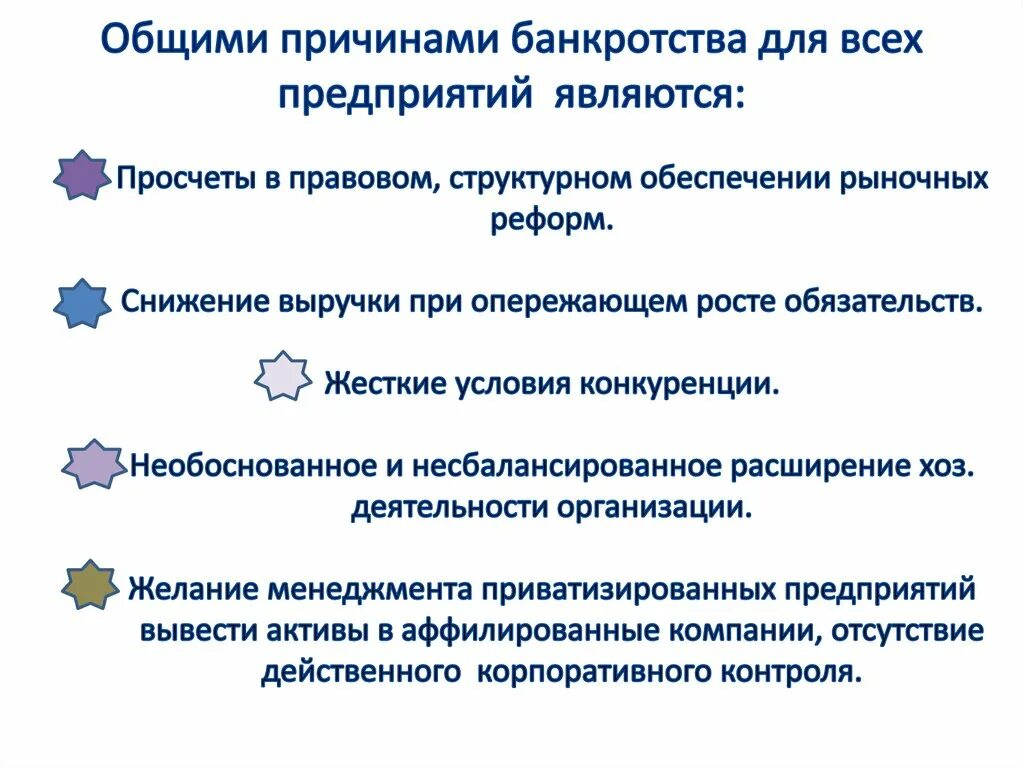 Общими причинами банкротства для всех предприятий являются:

Просчеты в правовом, структурном обеспечении рыночных реформ.

Снижение выручки при опережающем росте обязательств.

Жесткие условия конкуренции.

Необоснованное и несбалансированное расширение хоз. деятельности организации.

Желание менеджмента приватизированных предприятий вывести активы в аффилированные компании, отсутствие действенного корпоративного контроля.